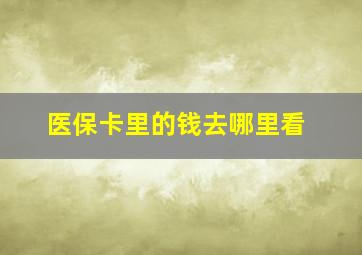 医保卡里的钱去哪里看